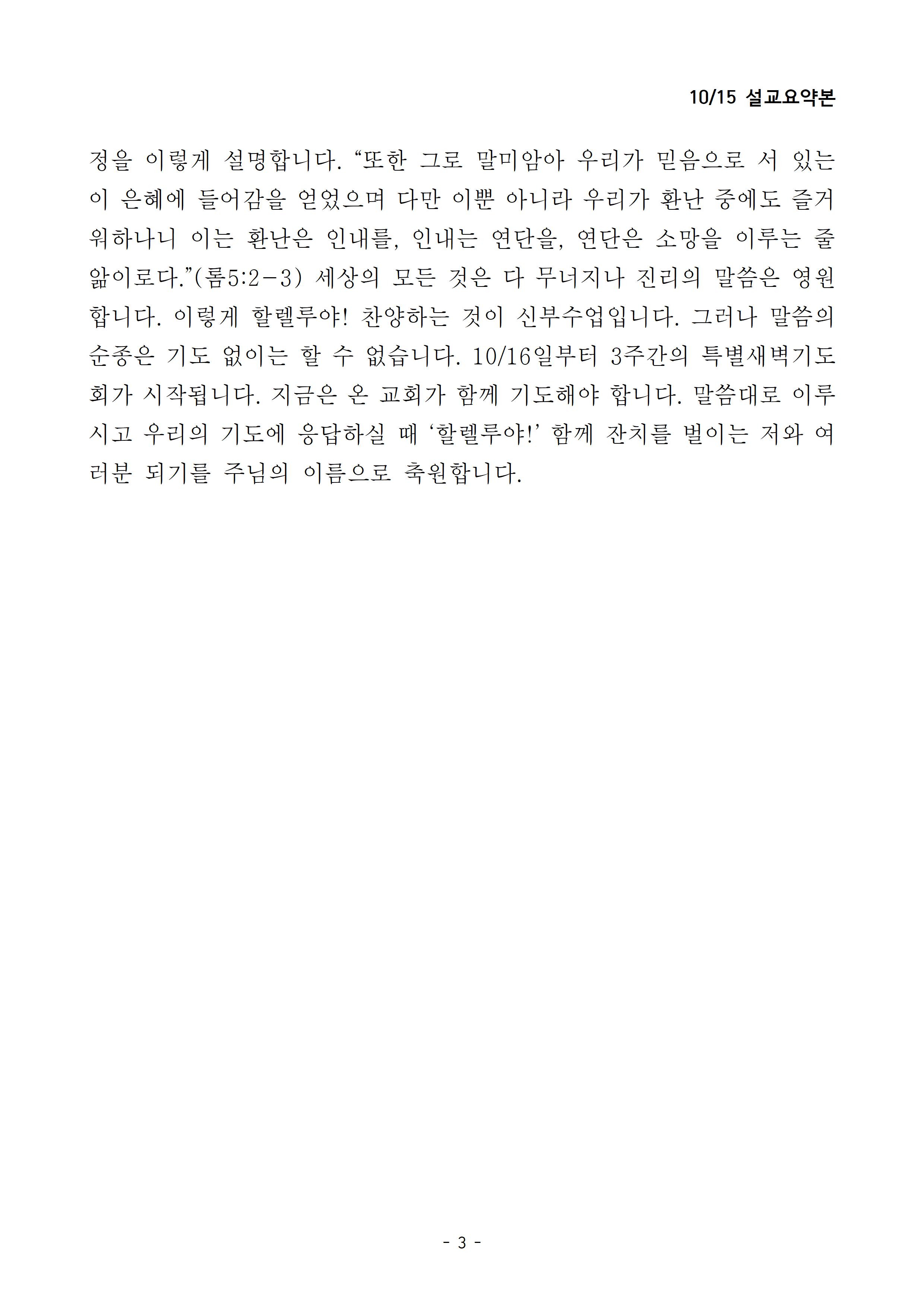 10/15 설교요약본

정을 이렇게 설명합니다. “또한 그로 말미암아 우리가 믿음으로 서 있는 이 은혜에 들어감을 얻었으며 다만 이뿐 아니라 우리가 환난 중에도 즐거워하나니 이는 환난은 인내를, 인내는 연단을, 연단은 소망을 이루는 줄 앎이로다.”(롬5:2-3) 세상의 모든 것은 다 무너지나 진리의 말씀은 영원합니다. 이렇게 할렐루야! 찬양하는 것이 신부수업입니다. 그러나 말씀의 순종은 기도 없이는 할 수 없습니다. 10/16일부터 3주간의 특별새벽기도회가 시작됩니다. 지금은 온 교회가 함께 기도해야 합니다. 말씀대로 이루시고 우리의 기도에 응답하실 때 ‘할렐루야!’ 함께 잔치를 벌이는 저와 여러분 되기를 주님의 이름으로 축원합니다.

- 3 -